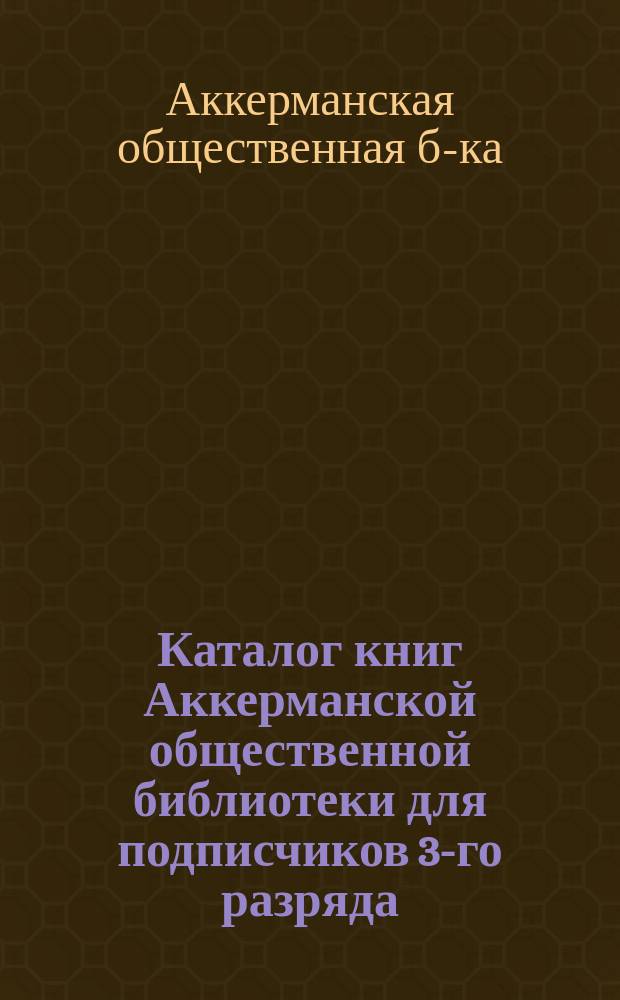 Аккерманская общественная б-ка

Каталог книг Аккерманской общественной библиотеки для подписчиков 3-го разряда